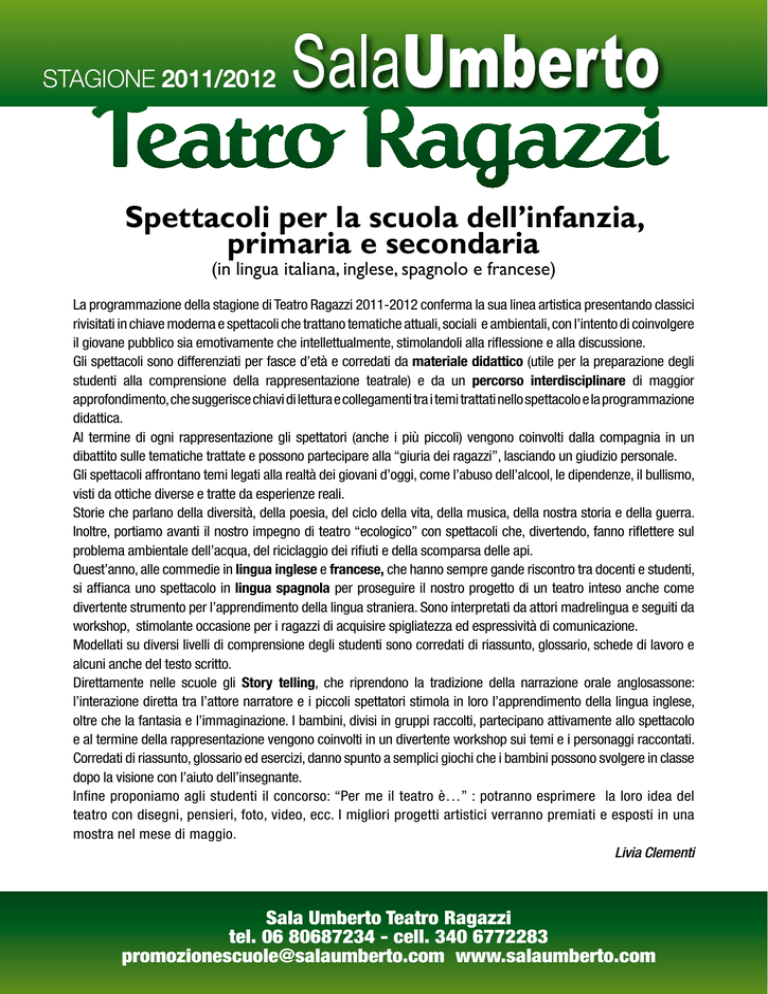 STAGIONE 2011/2012 SalaUmberto

Teatro Ragazzi

Spettacoli per la scuola dell'infanzia, primaria e secondaria

(in lingua italiana, inglese, spagnolo e francese)

La programmazione della stagione di Teatro Ragazzi 2011-2012 conferma la sua linea artistica presentando classici rivisitati in chiave moderna e spettacoli che trattano tematiche attuali, sociali e ambientali, con l'intento di coinvolgere il giovane pubblico sia emotivamente che intellettualmente, stimolandoli alla riflessione e alla discussione.

Gli spettacoli sono differenziati per fasce d'età e corredati da materiale didattico (utile per la preparazione degli studenti alla comprensione della rappresentazione teatrale) e da un percorso interdisciplinare di maggior approfondimento, che suggerisce chiavi di lettura e collegamenti tra i temi trattati nello spettacolo e la programmazione didattica.

Al termine di ogni rappresentazione gli spettatori (anche i più piccoli) vengono coinvolti dalla compagnia in un dibattito sulle tematiche trattate e possono partecipare alla "giuria dei ragazzi", lasciando un giudizio personale.

Gli spettacoli affrontano temi legati alla realtà dei giovani d'oggi, come l'abuso dell'alcool, le dipendenze, il bullismo, visti da ottiche diverse e tratte da esperienze reali.

Storie che parlano della diversità, della poesia, del ciclo della vita, della musica, della nostra storia e della guerra. Inoltre, portiamo avanti il nostro impegno di teatro "ecologico" con spettacoli che, divertendo, fanno riflettere sul problema ambientale dell'acqua, del riciclaggio dei rifiuti e della scomparsa delle api.

Quest'anno, alle commedie in lingua inglese e francese, che hanno sempre gande riscontro tra docenti e studenti, si affianca uno spettacolo in lingua spagnola per proseguire il nostro progetto di un teatro inteso anche come divertente strumento per l'apprendimento della lingua straniera. Sono interpretati da attori madrelingua e seguiti da workshop, stimolante occasione per i ragazzi di acquisire spigliatezza ed espressività di comunicazione.

Modellati su diversi livelli di comprensione degli studenti sono corredati di riassunto, glossario, schede di lavoro e alcuni anche del testo scritto.

Direttamente nelle scuole gli Story telling, che riprendono la tradizione della narrazione orale anglosassone: l'interazione diretta tra l'attore narratore e i piccoli spettatori stimola in loro l'apprendimento della lingua inglese, oltre che la fantasia e l'immaginazione. I bambini, divisi in gruppi raccolti, partecipano attivamente allo spettacolo e al termine della rappresentazione vengono coinvolti in un divertente workshop sui temi e i personaggi raccontati. Corredati di riassunto, glossario ed esercizi, danno spunto a semplici giochi che i bambini possono svolgere in classe dopo la visione con l'aiuto dell'insegnante.

Infine proponiamo agli studenti il concorso: "Per me il teatro è…" : potranno esprimere la loro idea del teatro con disegni, pensieri, foto, video, ecc. I migliori progetti artistici verranno premiati e esposti in una mostra nel mese di maggio.

Livia Clementi

Sala Umberto Teatro Ragazzi
tel. 06 80687234 - cell. 340 6772283
promozionescuole@salaumberto.com www.salaumberto.com